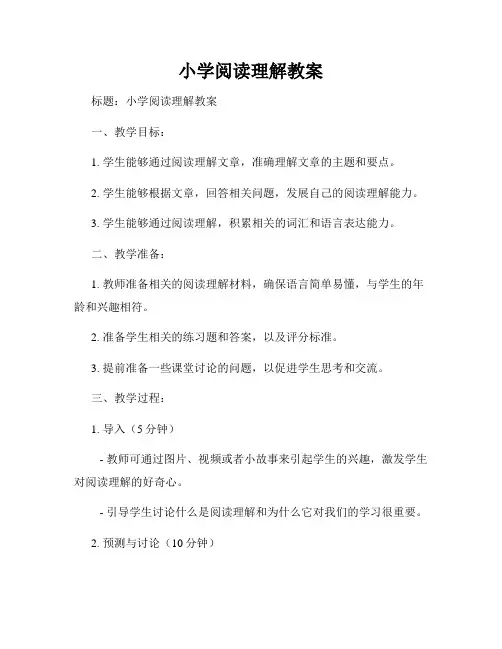 小学阅读理解教案

标题：小学阅读理解教案

一、教学目标：

1. 学生能够通过阅读理解文章，准确理解文章的主题和要点。

2. 学生能够根据文章，回答相关问题，发展自己的阅读理解能力。

3. 学生能够通过阅读理解，积累相关的词汇和语言表达能力。

二、教学准备：

1. 教师准备相关的阅读理解材料，确保语言简单易懂，与学生的年龄和兴趣相符。

2. 准备学生相关的练习题和答案，以及评分标准。

3. 提前准备一些课堂讨论的问题，以促进学生思考和交流。

三、教学过程：

1. 导入（5 分钟）

- 教师可通过图片、视频或者小故事来引起学生的兴趣，激发学生对阅读理解的好奇心。

- 引导学生讨论什么是阅读理解和为什么它对我们的学习很重要。

2. 预测与讨论（10 分钟）